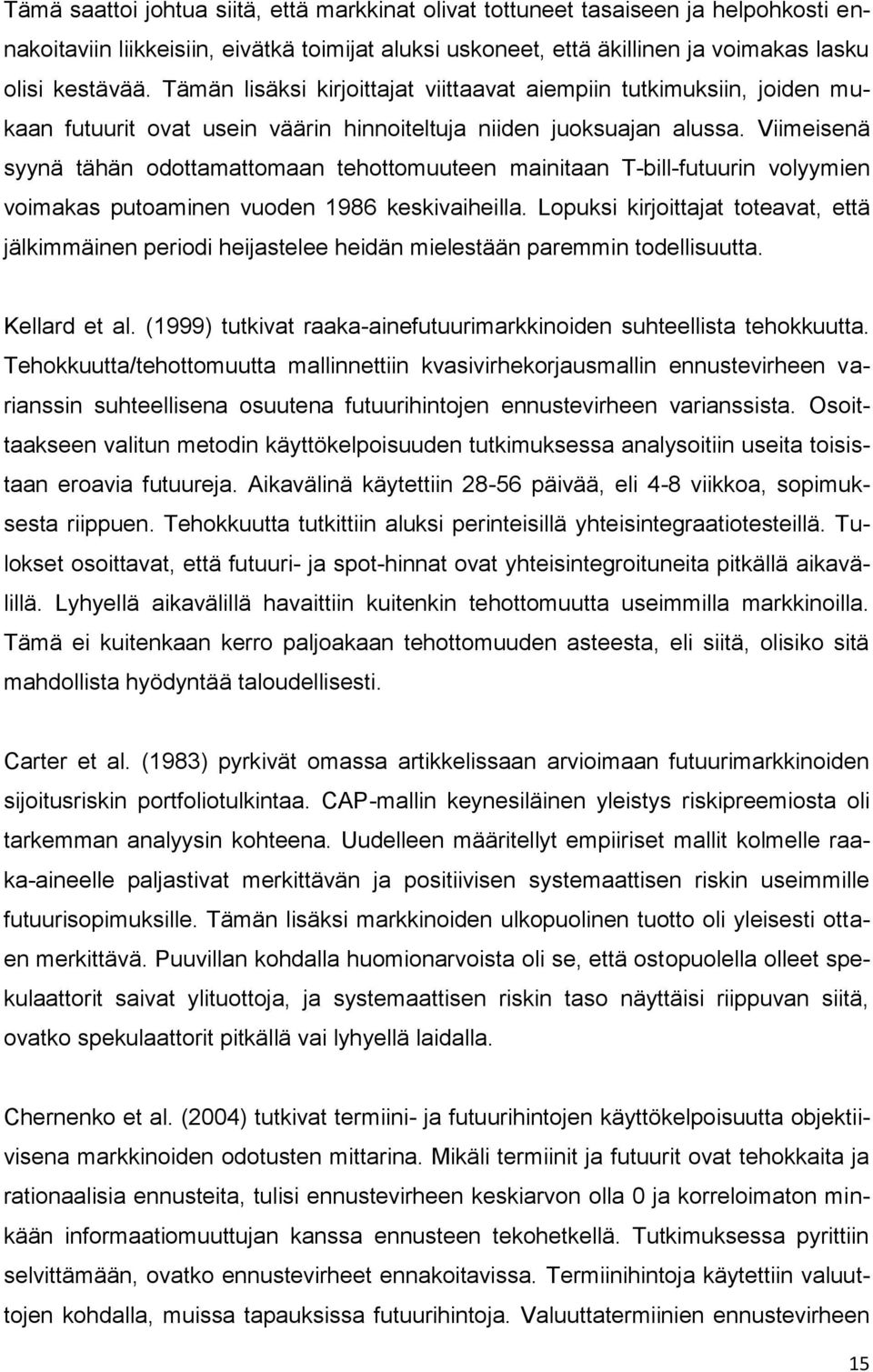 Tämä saattoi johtua siitä, että markkinat olivat tottuneet tasaiseen ja helpohkosti ennakoitaviin liikkeisiin, eivätkä toimijat aluksi uskoneet, että äkillinen ja voimakas lasku olisi kestävää. Tämän lisäksi kirjoittajat viittaavat aiempiin tutkimuksiin, joiden mukaan futuurit ovat usein väärin hinnoiteltuja niiden juoksuajan alussa. Viimeisenä syynä tähän odottamattomaan tehottomuuteen mainitaan T-bill-futuurin volyymien voimakas putoaminen vuoden 1986 keskivaiheilla. Lopuksi kirjoittajat toteavat, että jälkimmäinen periodi heijastelee heidän mielestään paremmin todellisuutta.

Kellard et al. (1999) tutkivat raaka-ainefutuurimarkkinoiden suhteellista tehokkuutta. Tehokkuutta/tehottomuutta mallinnettiin kvasivirhekorjausmallin ennustevirheen varianssin suhteellisena osuutena futuurihintojen ennustevirheen varianssista. Osoittaakseen valitun metodin käyttökelpoisuuden tutkimuksessa analysoitiin useita toisistaan eroavia futuureja. Aikavälinä käytettiin 28-56 päivää, eli 4-8 viikkoa, sopimuksesta riippuen. Tehokkuutta tutkittiin aluksi perinteisillä yhteisintegraatiotesteillä. Tulokset osoittavat, että futuuri- ja spot-hinnat ovat yhteisintegroituneita pitkällä aikavälillä. Lyhyellä aikavälillä havaittiin kuitenkin tehottomuutta useimmilla markkinoilla. Tämä ei kuitenkaan kerro paljoakaan tehottomuuden asteesta, eli siitä, olisiko sitä mahdollista hyödyntää taloudellisesti.

Carter et al. (1983) pyrkivät omassa artikkelissaan arvioimaan futuurimarkkinoiden sijoitusriskin portfoliotulkintaa. CAP-mallin keynesiläinen yleistys riskipreemiosta oli tarkemman analyysin kohteena. Uudelleen määritellyt empiiriset mallit kolmelle raaka-aineelle paljastivat merkittävän ja positiivisen systemaattisen riskin useimmille futuurisopimuksille. Tämän lisäksi markkinoiden ulkopuolinen tuotto oli yleisesti ottaen merkittävä. Puuvillan kohdalla huomionarvoista oli se, että ostopuolella olleet spekulaattorit saivat ylituottoja, ja systemaattisen riskin taso näyttäisi riippuvan siitä, ovatko spekulaattorit pitkällä vai lyhyellä laidalla.

Chernenko et al. (2004) tutkivat termiini- ja futuurihintojen käyttökelpoisuutta objektiivisena markkinoiden odotusten mittarina. Mikäli termiinit ja futuurit ovat tehokkaita ja rationaalisia ennusteita, tulisi ennustevirheen keskiarvon olla 0 ja korreloimaton minkään informaatiomuuttujan kanssa ennusteen tekohetkellä. Tutkimuksessa pyrittiin selvittämään, ovatko ennustevirheet ennakoitavissa. Termiinihintoja käytettiin valuuttojen kohdalla, muissa tapauksissa futuurihintoja. Valuuttatermiinien ennustevirheen

15